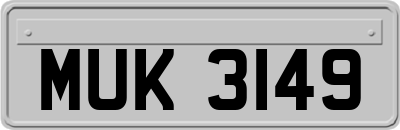 MUK 3149